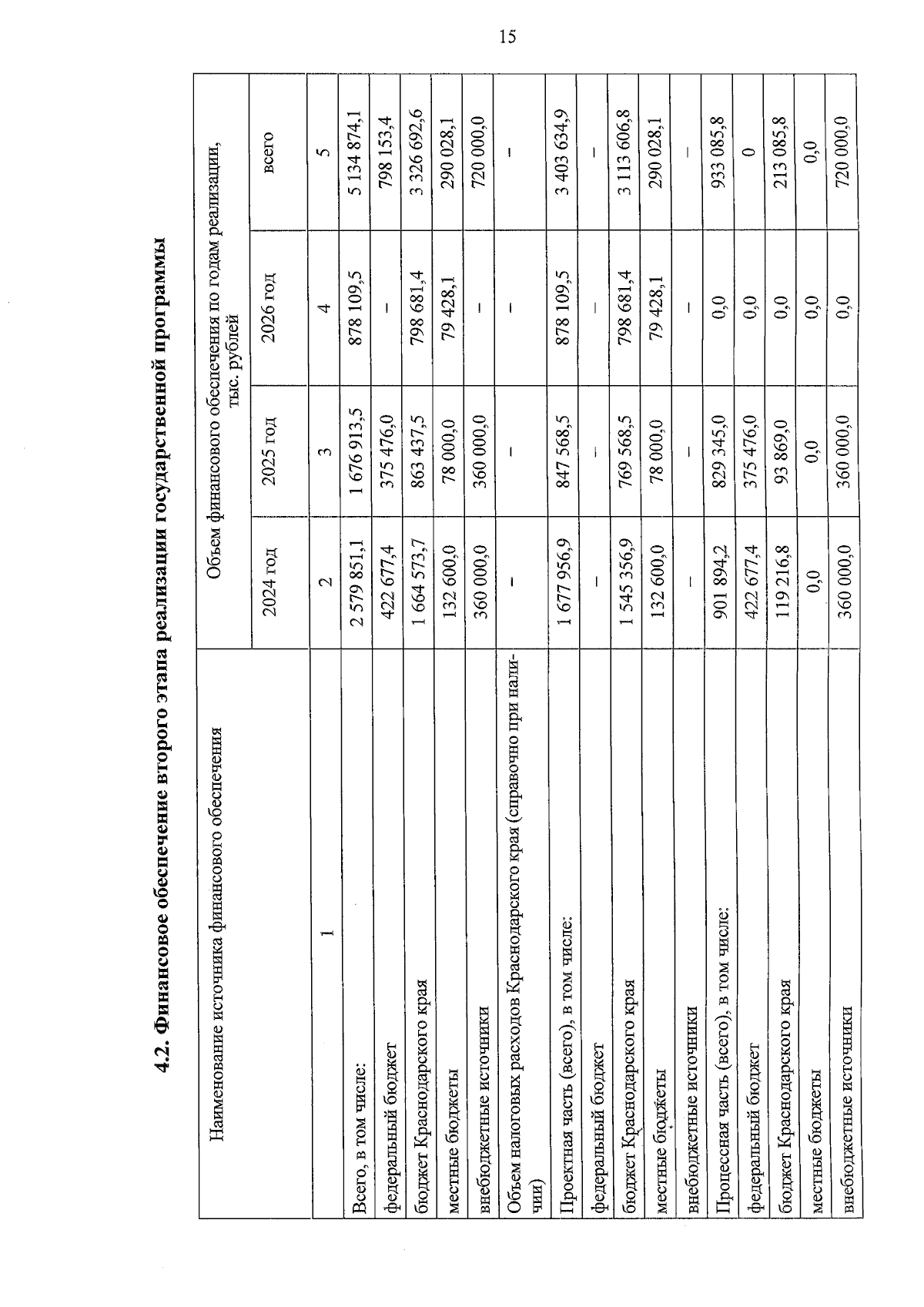 15

4.2. Финансовое обеспечение второго этапа реализации государственной программы

| Наименование источника финансового обеспечения | Объем финансового обеспечения по годам реализации, тыс. рублей | | | |
|---|---|---|---|---|
| | 2024 год | 2025 год | 2026 год | всего |
| 1 | 2 | 3 | 4 | 5 |
| Всего, в том числе: | 2 579 851,1 | 1 676 913,5 | 878 109,5 | 5 134 874,1 |
| федеральный бюджет | 422 677,4 | 375 476,0 | – | 798 153,4 |
| бюджет Краснодарского края | 1 664 573,7 | 863 437,5 | 798 681,4 | 3 326 692,6 |
| местные бюджеты | 132 600,0 | 78 000,0 | 79 428,1 | 290 028,1 |
| внебюджетные источники | 360 000,0 | 360 000,0 | – | 720 000,0 |
| Объем налоговых расходов Краснодарского края (справочно при наличии) | – | – | – | – |
| Проектная часть (всего), в том числе: | 1 677 956,9 | 847 568,5 | 878 109,5 | 3 403 634,9 |
| федеральный бюджет | – | – | – | – |
| бюджет Краснодарского края | 1 545 356,9 | 769 568,5 | 798 681,4 | 3 113 606,8 |
| местные бюджеты | 132 600,0 | 78 000,0 | 79 428,1 | 290 028,1 |
| внебюджетные источники | – | – | – | – |
| Процессная часть (всего), в том числе: | 901 894,2 | 829 345,0 | 0,0 | 933 085,8 |
| федеральный бюджет | 422 677,4 | 375 476,0 | 0,0 | 0 |
| бюджет Краснодарского края | 119 216,8 | 93 869,0 | 0,0 | 213 085,8 |
| местные бюджеты | 0,0 | 0,0 | 0,0 | 0,0 |
| внебюджетные источники | 360 000,0 | 360 000,0 | 0,0 | 720 000,0 |